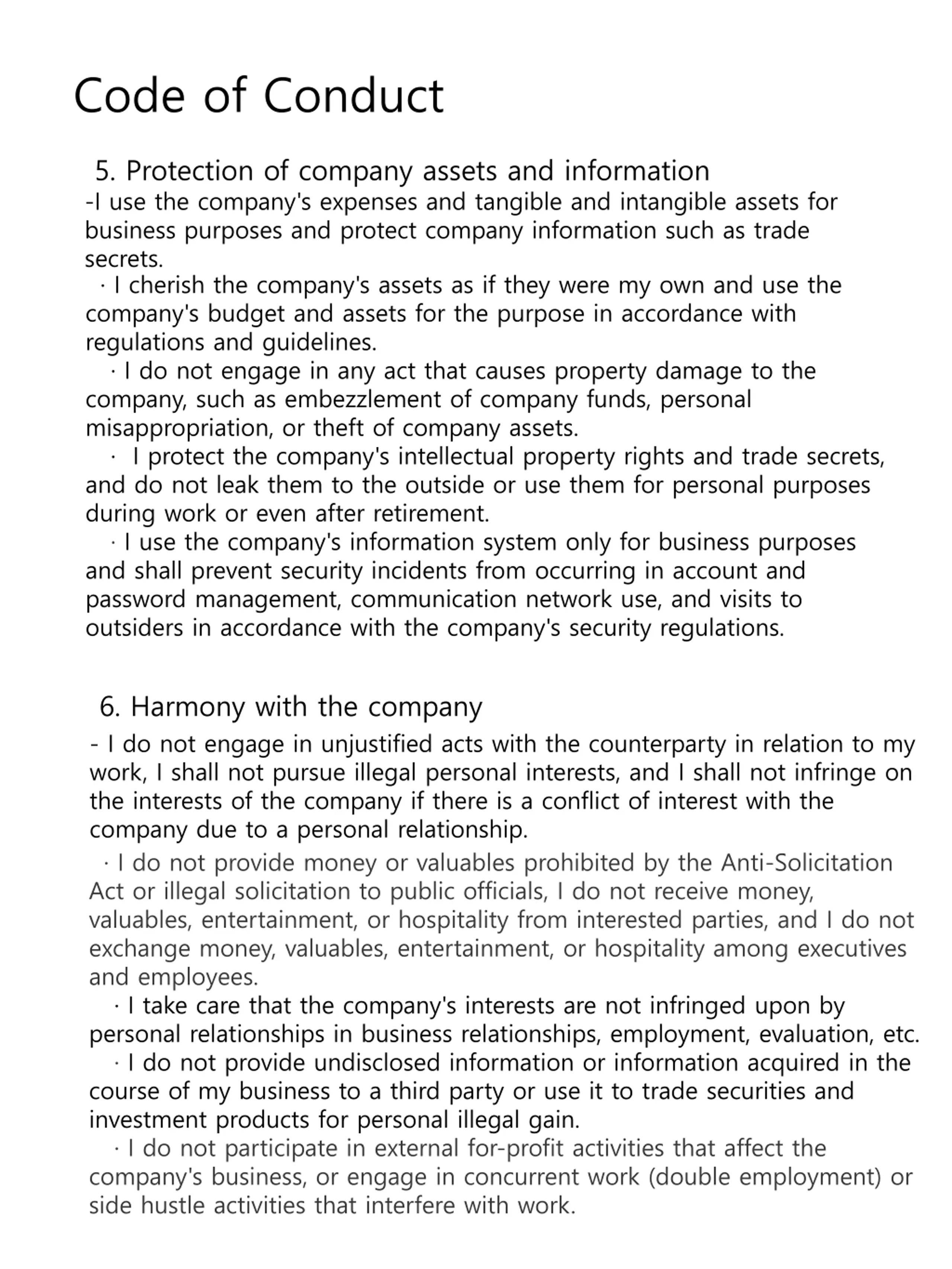 Code of Conduct

5. Protection of company assets and information
-I use the company's expenses and tangible and intangible assets for business purposes and protect company information such as trade secrets.
· I cherish the company's assets as if they were my own and use the company's budget and assets for the purpose in accordance with regulations and guidelines.
· I do not engage in any act that causes property damage to the company, such as embezzlement of company funds, personal misappropriation, or theft of company assets.
· I protect the company's intellectual property rights and trade secrets, and do not leak them to the outside or use them for personal purposes during work or even after retirement.
· I use the company's information system only for business purposes and shall prevent security incidents from occurring in account and password management, communication network use, and visits to outsiders in accordance with the company's security regulations.

6. Harmony with the company
- I do not engage in unjustified acts with the counterparty in relation to my work, I shall not pursue illegal personal interests, and I shall not infringe on the interests of the company if there is a conflict of interest with the company due to a personal relationship.
· I do not provide money or valuables prohibited by the Anti-Solicitation Act or illegal solicitation to public officials, I do not receive money, valuables, entertainment, or hospitality from interested parties, and I do not exchange money, valuables, entertainment, or hospitality among executives and employees.
· I take care that the company's interests are not infringed upon by personal relationships in business relationships, employment, evaluation, etc.
· I do not provide undisclosed information or information acquired in the course of my business to a third party or use it to trade securities and investment products for personal illegal gain.
· I do not participate in external for-profit activities that affect the company's business, or engage in concurrent work (double employment) or side hustle activities that interfere with work.